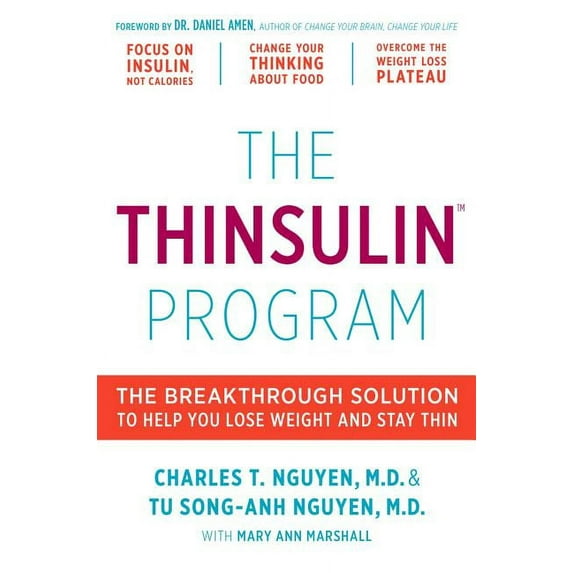 FOREWORD BY DR. DANIEL AMEN, AUTHOR OF CHANGE YOUR BRAIN, CHANGE YOUR LIFE

FOCUS ON INSULIN, NOT CALORIES

CHANGE YOUR THINKING ABOUT FOOD

OVERCOME THE WEIGHT LOSS PLATEAU

THE
THINSULIN™
PROGRAM

THE BREAKTHROUGH SOLUTION
TO HELP YOU LOSE WEIGHT AND STAY THIN

CHARLES T. NGUYEN, M.D. &
TU SONG-ANH NGUYEN, M.D.
WITH MARY ANN MARSHALL